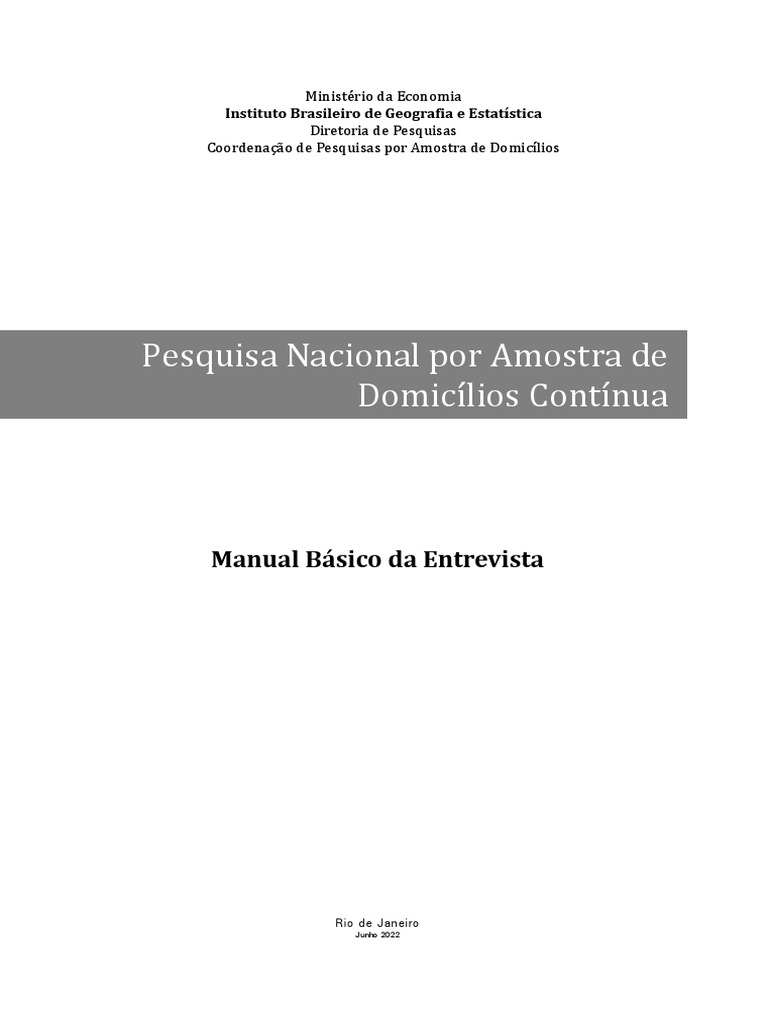 Ministério da Economia
Instituto Brasileiro de Geografia e Estatística
Diretoria de Pesquisas
Coordenação de Pesquisas por Amostra de Domicílios

Pesquisa Nacional por Amostra de Domicílios Contínua

Manual Básico da Entrevista

Rio de Janeiro
Junho 2022